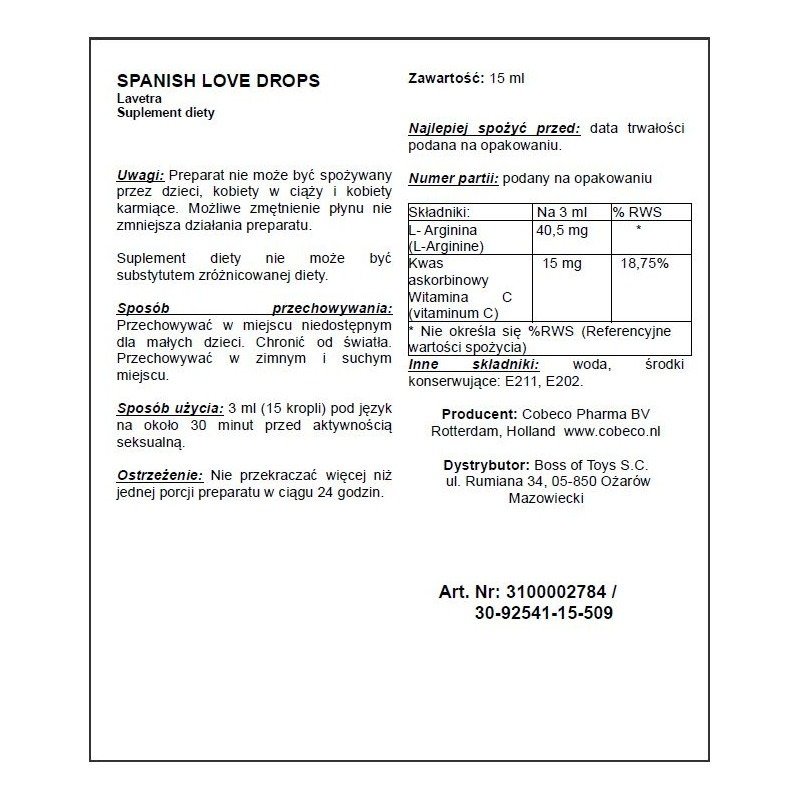 SPANISH LOVE DROPS
Lavetra
Suplement diety

Uwagi: Preparat nie może być spożywany przez dzieci, kobiety w ciąży i kobiety karmiące. Możliwe zmętnienie płynu nie zmniejsza działania preparatu.

Suplement diety nie może być substytutem zróżnicowanej diety.

Sposób przechowywania: Przechowywać w miejscu niedostępnym dla małych dzieci. Chronić od światła. Przechowywać w zimnym i suchym miejscu.

Sposób użycia: 3 ml (15 kropli) pod język na około 30 minut przed aktywnością seksualną.

Ostrzeżenie: Nie przekraczać więcej niż jednej porcji preparatu w ciągu 24 godzin.

Zawartość: 15 ml

Najlepiej spożyć przed: data trwałości podana na opakowaniu.

Numer partii: podany na opakowaniu

| Składniki: | Na 3 ml | % RWS |
|---|---|---|
| L- Arginina (L-Arginine) | 40,5 mg | * |
| Kwas askorbinowy Witamina C (vitaminum C) | 15 mg | 18,75% |
| * Nie określa się %RWS (Referencyjne wartości spożycia) | | |

Inne składniki: woda, środki konserwujące: E211, E202.

Producent: Cobeco Pharma BV Rotterdam, Holland www.cobeco.nl

Dystrybutor: Boss of Toys S.C. ul. Rumiana 34, 05-850 Ożarów Mazowiecki

Art. Nr: 3100002784 / 30-92541-15-509